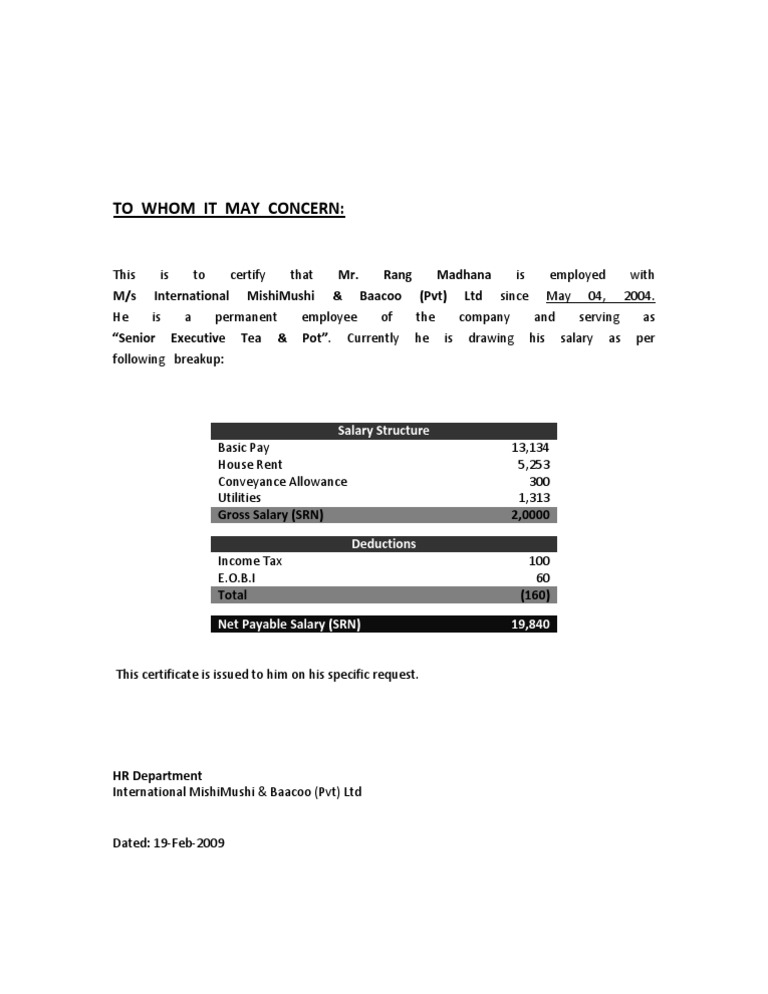 TO WHOM IT MAY CONCERN:

This is to certify that Mr. Rang Madhana is employed with M/s International MishiMushi & Baacoo (Pvt) Ltd since May 04, 2004. He is a permanent employee of the company and serving as "Senior Executive Tea & Pot". Currently he is drawing his salary as per following breakup:

| Salary Structure | |
|---|---|
| Basic Pay | 13,134 |
| House Rent | 5,253 |
| Conveyance Allowance | 300 |
| Utilities | 1,313 |
| Gross Salary (SRN) | 2,0000 |

| Deductions | |
|---|---|
| Income Tax | 100 |
| E.O.B.I | 60 |
| Total | (160) |

| Net Payable Salary (SRN) | 19,840 |
|---|---|

This certificate is issued to him on his specific request.

HR Department
International MishiMushi & Baacoo (Pvt) Ltd

Dated: 19-Feb-2009